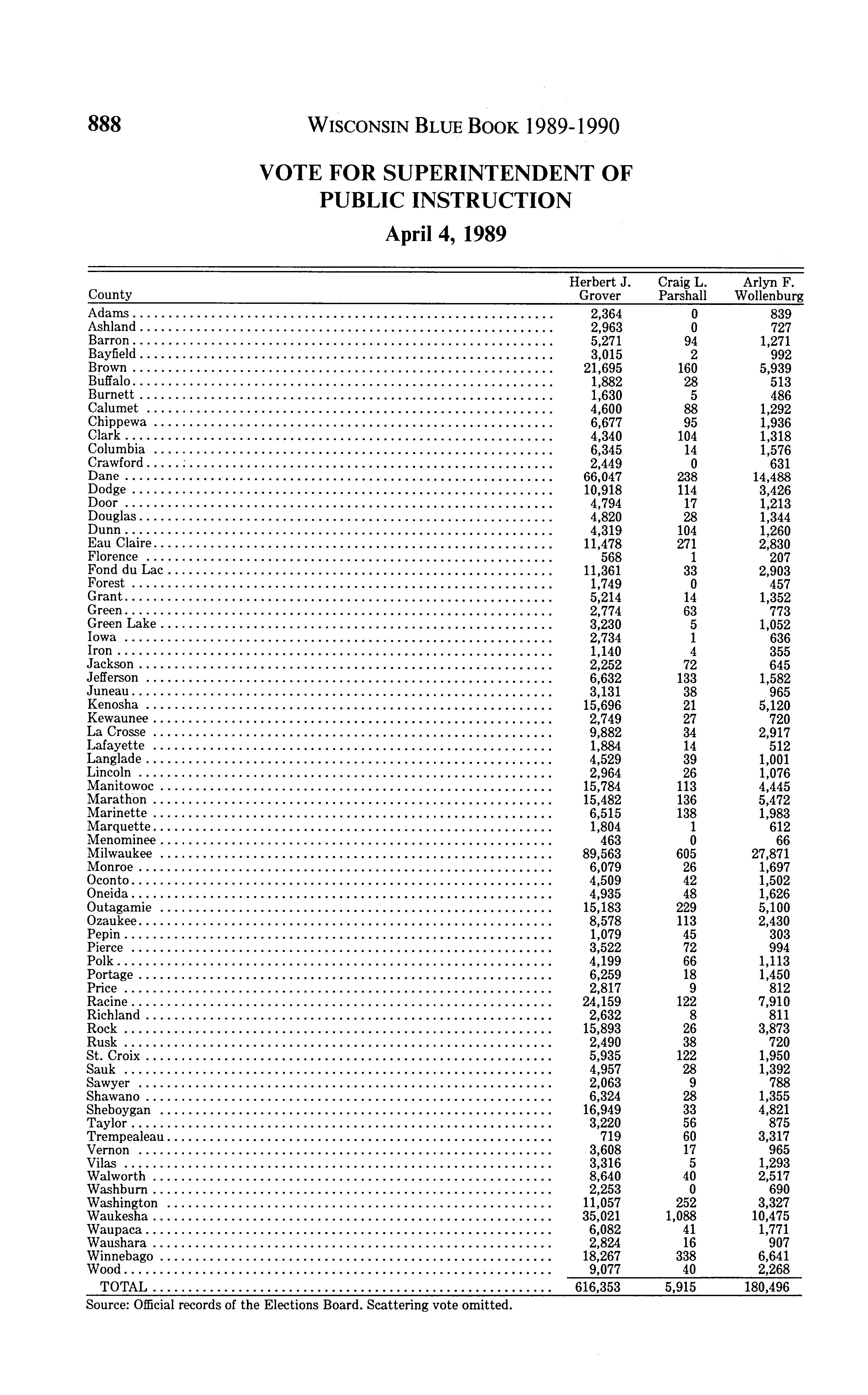 888 WISCONSIN BLUE BOOK 1989-1990

VOTE FOR SUPERINTENDENT OF PUBLIC INSTRUCTION

April 4, 1989

| County | Herbert J. Grover | Craig L. Parshall | Arlyn F. Wollenburg |
|---|---|---|---|
| Adams | 2,364 | 0 | 839 |
| Ashland | 2,963 | 0 | 727 |
| Barron | 5,271 | 94 | 1,271 |
| Bayfield | 3,015 | 2 | 992 |
| Brown | 21,695 | 160 | 5,939 |
| Buffalo | 1,882 | 28 | 513 |
| Burnett | 1,630 | 5 | 486 |
| Calumet | 4,600 | 88 | 1,292 |
| Chippewa | 6,677 | 95 | 1,936 |
| Clark | 4,340 | 104 | 1,318 |
| Columbia | 6,345 | 14 | 1,576 |
| Crawford | 2,449 | 0 | 631 |
| Dane | 66,047 | 238 | 14,488 |
| Dodge | 10,918 | 114 | 3,426 |
| Door | 4,794 | 17 | 1,213 |
| Douglas | 4,820 | 28 | 1,344 |
| Dunn | 4,319 | 104 | 1,260 |
| Eau Claire | 11,478 | 271 | 2,830 |
| Florence | 568 | 1 | 207 |
| Fond du Lac | 11,361 | 33 | 2,903 |
| Forest | 1,749 | 0 | 457 |
| Grant | 5,214 | 14 | 1,352 |
| Green | 2,774 | 63 | 773 |
| Green Lake | 3,230 | 5 | 1,052 |
| Iowa | 2,734 | 1 | 636 |
| Iron | 1,140 | 4 | 355 |
| Jackson | 2,252 | 72 | 645 |
| Jefferson | 6,632 | 133 | 1,582 |
| Juneau | 3,131 | 38 | 965 |
| Kenosha | 15,696 | 21 | 5,120 |
| Kewaunee | 2,749 | 27 | 720 |
| La Crosse | 9,882 | 34 | 2,917 |
| Lafayette | 1,884 | 14 | 512 |
| Langlade | 4,529 | 39 | 1,001 |
| Lincoln | 2,964 | 26 | 1,076 |
| Manitowoc | 15,784 | 113 | 4,445 |
| Marathon | 15,482 | 136 | 5,472 |
| Marinette | 6,515 | 138 | 1,983 |
| Marquette | 1,804 | 1 | 612 |
| Menominee | 463 | 0 | 66 |
| Milwaukee | 89,563 | 605 | 27,871 |
| Monroe | 6,079 | 26 | 1,697 |
| Oconto | 4,509 | 42 | 1,502 |
| Oneida | 4,935 | 48 | 1,626 |
| Outagamie | 15,183 | 229 | 5,100 |
| Ozaukee | 8,578 | 113 | 2,430 |
| Pepin | 1,079 | 45 | 303 |
| Pierce | 3,522 | 72 | 994 |
| Polk | 4,199 | 66 | 1,113 |
| Portage | 6,259 | 18 | 1,450 |
| Price | 2,817 | 9 | 812 |
| Racine | 24,159 | 122 | 7,910 |
| Richland | 2,632 | 8 | 811 |
| Rock | 15,893 | 26 | 3,873 |
| Rusk | 2,490 | 38 | 720 |
| St. Croix | 5,935 | 122 | 1,950 |
| Sauk | 4,957 | 28 | 1,392 |
| Sawyer | 2,063 | 9 | 788 |
| Shawano | 6,324 | 28 | 1,355 |
| Sheboygan | 16,949 | 33 | 4,821 |
| Taylor | 3,220 | 56 | 875 |
| Trempealeau | 719 | 60 | 3,317 |
| Vernon | 3,608 | 17 | 965 |
| Vilas | 3,316 | 5 | 1,293 |
| Walworth | 8,640 | 40 | 2,517 |
| Washburn | 2,253 | 0 | 690 |
| Washington | 11,057 | 252 | 3,327 |
| Waukesha | 35,021 | 1,088 | 10,475 |
| Waupaca | 6,082 | 41 | 1,771 |
| Waushara | 2,824 | 16 | 907 |
| Winnebago | 18,267 | 338 | 6,641 |
| Wood | 9,077 | 40 | 2,268 |
| TOTAL | 616,353 | 5,915 | 180,496 |

Source: Official records of the Elections Board. Scattering vote omitted.